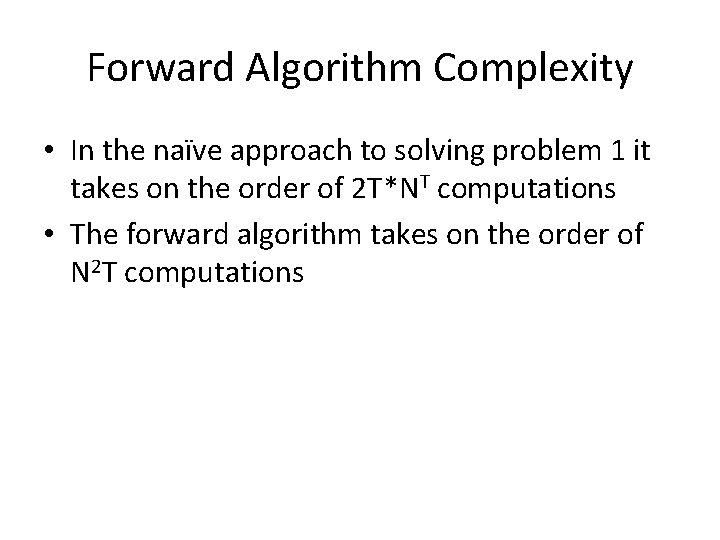 Forward Algorithm Complexity

• In the naïve approach to solving problem 1 it takes on the order of $2T*N^T$ computations
• The forward algorithm takes on the order of $N^2T$ computations